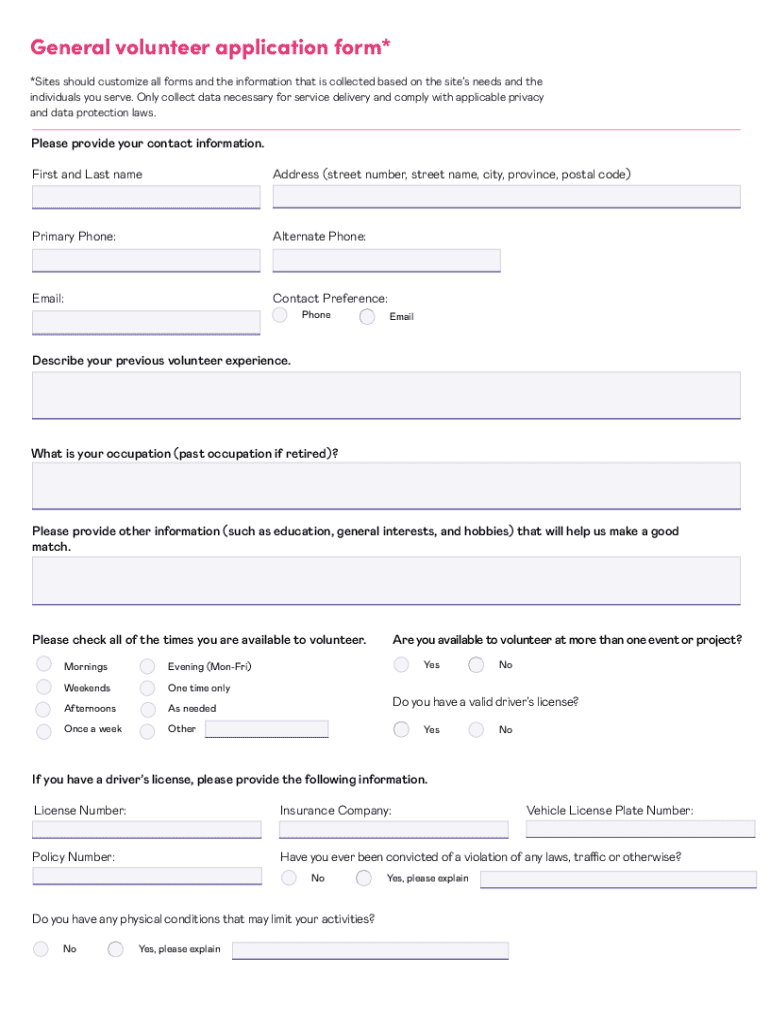 General volunteer application form*

*Sites should customize all forms and the information that is collected based on the site's needs and the individuals you serve. Only collect data necessary for service delivery and comply with applicable privacy and data protection laws.

Please provide your contact information.

First and Last name

Address (street number, street name, city, province, postal code)

Primary Phone:

Alternate Phone:

Email:

Contact Preference:

Phone

Email

Describe your previous volunteer experience.

What is your occupation (past occupation if retired)?

Please provide other information (such as education, general interests, and hobbies) that will help us make a good match.

Please check all of the times you are available to volunteer.

Mornings

Evening (Mon-Fri)

Weekends

One time only

Afternoons

As needed

Once a week

Other

Are you available to volunteer at more than one event or project?

Yes

No

Do you have a valid driver's license?

Yes

No

If you have a driver's license, please provide the following information.

License Number:

Insurance Company:

Vehicle License Plate Number:

Policy Number:

Have you ever been convicted of a violation of any laws, traffic or otherwise?

No

Yes, please explain

Do you have any physical conditions that may limit your activities?

No

Yes, please explain